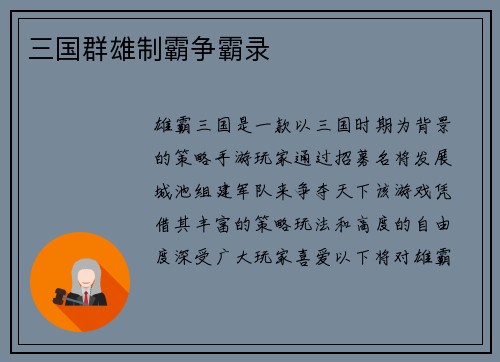 三国群雄制霸争霸录

雄霸三国是一款以三国时期为背景的策略手游玩家通过招募名将发展城池组建军队来争夺天下该游戏凭借其丰富的策略玩法和高度的自由度深受广大玩家喜爱以下将对雄霸